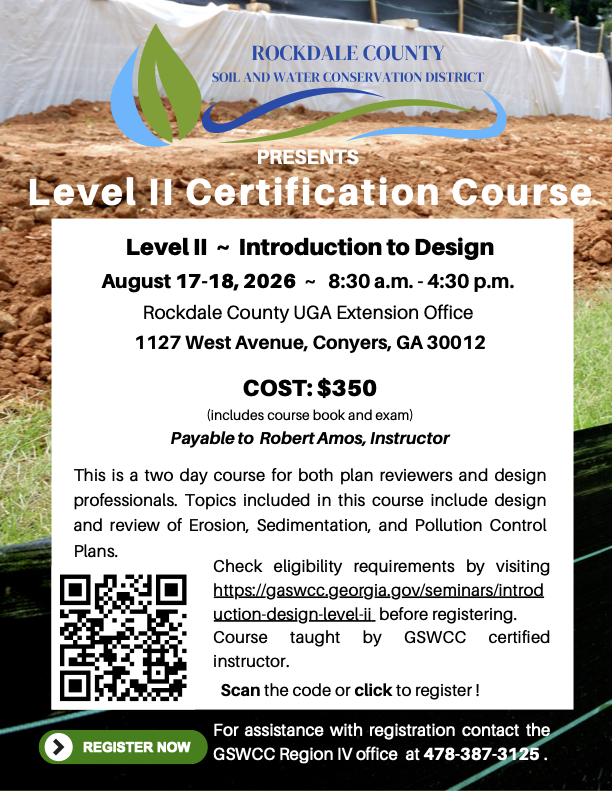 ROCKDALE COUNTY
SOIL AND WATER CONSERVATION DISTRICT

PRESENTS

Level II Certification Course

Level II ~ Introduction to Design

August 17-18, 2026 ~ 8:30 a.m. - 4:30 p.m.

Rockdale County UGA Extension Office

1127 West Avenue, Conyers, GA 30012

COST: $350

(includes course book and exam)

Payable to Robert Amos, Instructor

This is a two day course for both plan reviewers and design professionals. Topics included in this course include design and review of Erosion, Sedimentation, and Pollution Control Plans.

Check eligibility requirements by visiting https://gaswcc.georgia.gov/seminars/introduction-design-level-ii before registering. Course taught by GSWCC certified instructor.

Scan the code or click to register !

REGISTER NOW

For assistance with registration contact the GSWCC Region IV office at 478-387-3125 .